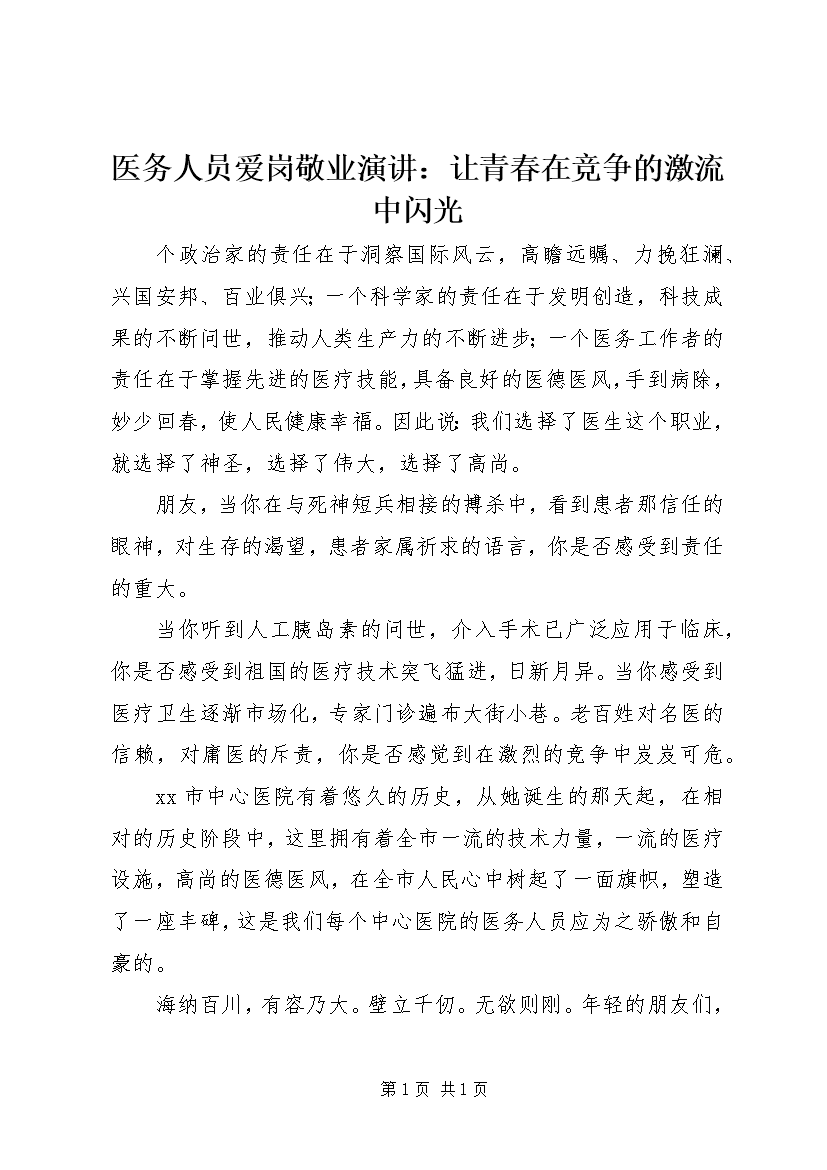 医务人员爱岗敬业演讲：让青春在竞争的激流中闪光

个政治家的责任在于洞察国际风云，高瞻远瞩、力挽狂澜、兴国安邦、百业俱兴；一个科学家的责任在于发明创造，科技成果的不断问世，推动人类生产力的不断进步；一个医务工作者的责任在于掌握先进的医疗技能，具备良好的医德医风，手到病除，妙少回春，使人民健康幸福。因此说：我们选择了医生这个职业，就选择了神圣，选择了伟大，选择了高尚。

朋友，当你在与死神短兵相接的搏杀中，看到患者那信任的眼神，对生存的渴望，患者家属祈求的语言，你是否感受到责任的重大。

当你听到人工胰岛素的问世，介入手术已广泛应用于临床，你是否感受到祖国的医疗技术突飞猛进，日新月异。当你感受到医疗卫生逐渐市场化，专家门诊遍布大街小巷。老百姓对名医的信赖，对庸医的斥责，你是否感觉到在激烈的竞争中岌岌可危。

xx 市中心医院有着悠久的历史，从她诞生的那天起，在相对的历史阶段中，这里拥有着全市一流的技术力量，一流的医疗设施，高尚的医德医风，在全市人民心中树起了一面旗帜，塑造了一座丰碑，这是我们每个中心医院的医务人员应为之骄傲和自豪的。

海纳百川，有容乃大。壁立千仞。无欲则刚。年轻的朋友们，

第 1 页 共 1 页